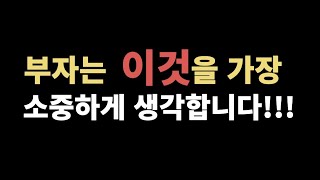 부자는 이것을 가장
소중하게 생각합니다!!!